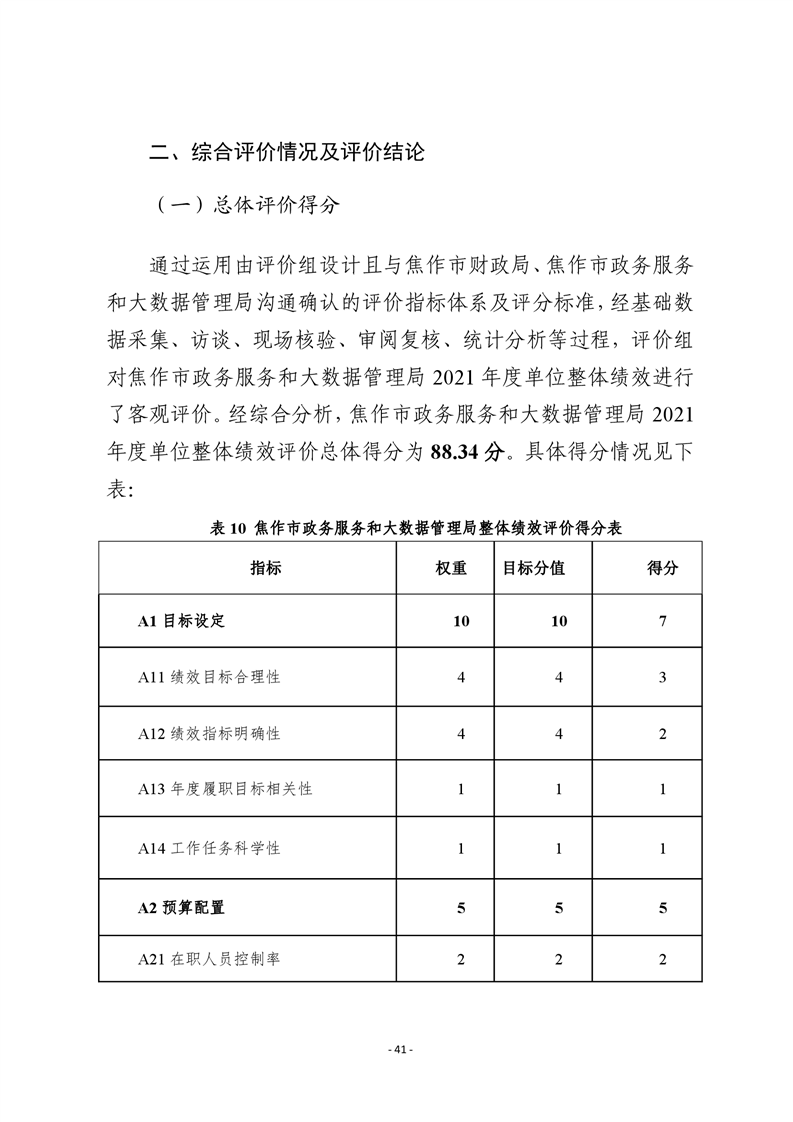 二、综合评价情况及评价结论

（一）总体评价得分

通过运用由评价组设计且与焦作市财政局、焦作市政务服务和大数据管理局沟通确认的评价指标体系及评分标准，经基础数据采集、访谈、现场核验、审阅复核、统计分析等过程，评价组对焦作市政务服务和大数据管理局 2021 年度单位整体绩效进行了客观评价。经综合分析，焦作市政务服务和大数据管理局 2021 年度单位整体绩效评价总体得分为 88.34 分。具体得分情况见下表：

表 10 焦作市政务服务和大数据管理局整体绩效评价得分表

| 指标 | 权重 | 目标分值 | 得分 |
|---|---|---|---|
| A1 目标设定 | 10 | 10 | 7 |
| A11 绩效目标合理性 | 4 | 4 | 3 |
| A12 绩效指标明确性 | 4 | 4 | 2 |
| A13 年度履职目标相关性 | 1 | 1 | 1 |
| A14 工作任务科学性 | 1 | 1 | 1 |
| A2 预算配置 | 5 | 5 | 5 |
| A21 在职人员控制率 | 2 | 2 | 2 |

- 41 -